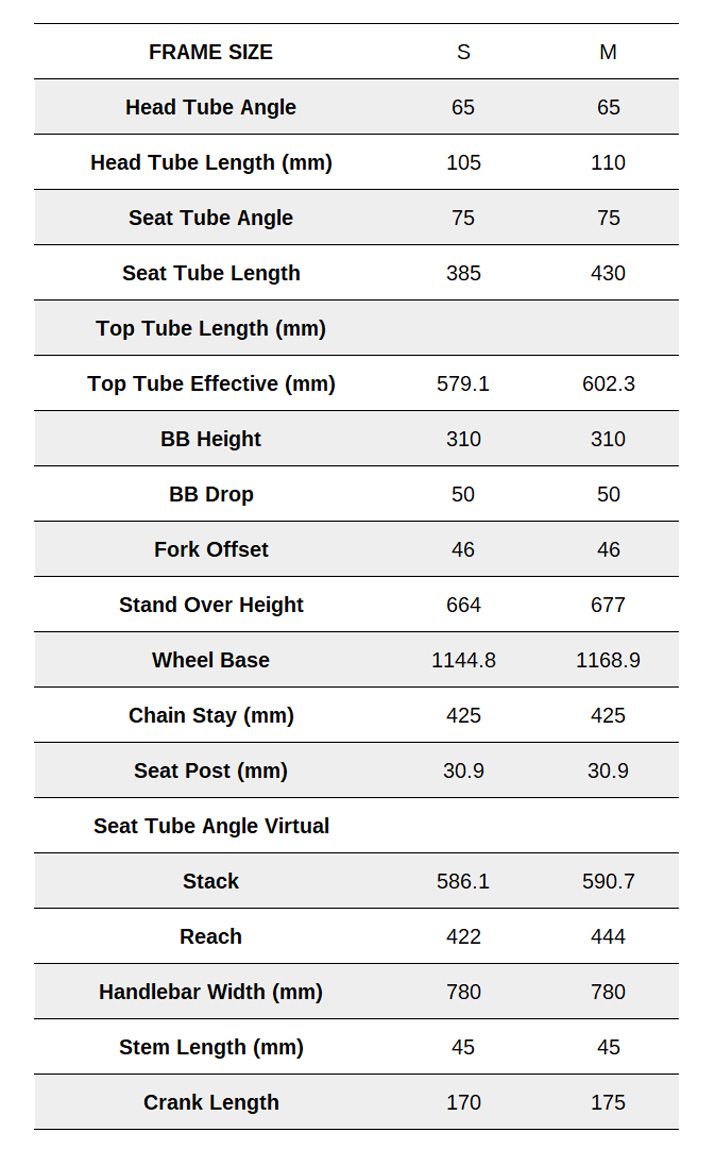 | FRAME SIZE | S | M |
|---|---|---|
| Head Tube Angle | 65 | 65 |
| Head Tube Length (mm) | 105 | 110 |
| Seat Tube Angle | 75 | 75 |
| Seat Tube Length | 385 | 430 |
| Top Tube Length (mm) | | |
| Top Tube Effective (mm) | 579.1 | 602.3 |
| BB Height | 310 | 310 |
| BB Drop | 50 | 50 |
| Fork Offset | 46 | 46 |
| Stand Over Height | 664 | 677 |
| Wheel Base | 1144.8 | 1168.9 |
| Chain Stay (mm) | 425 | 425 |
| Seat Post (mm) | 30.9 | 30.9 |
| Seat Tube Angle Virtual | | |
| Stack | 586.1 | 590.7 |
| Reach | 422 | 444 |
| Handlebar Width (mm) | 780 | 780 |
| Stem Length (mm) | 45 | 45 |
| Crank Length | 170 | 175 |